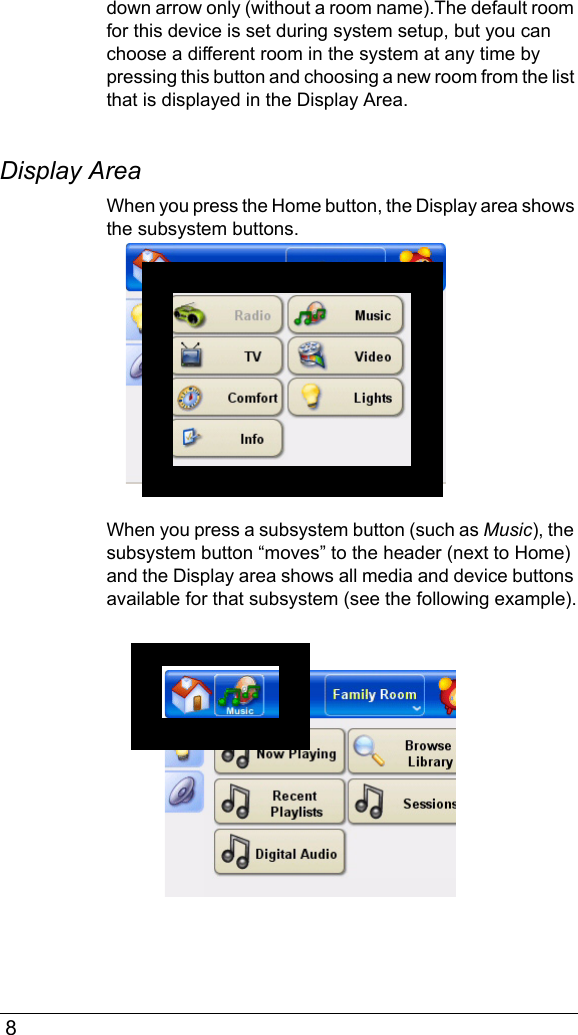 down arrow only (without a room name).The default room for this device is set during system setup, but you can choose a different room in the system at any time by pressing this button and choosing a new room from the list that is displayed in the Display Area.

Display Area

When you press the Home button, the Display area shows the subsystem buttons.

Radio
Music
TV
Video
Comfort
Lights
Info

When you press a subsystem button (such as Music), the subsystem button "moves" to the header (next to Home) and the Display area shows all media and device buttons available for that subsystem (see the following example).

Music
Family Room
Now Playing
Browse Library
Recent Playlists
Sessions
Digital Audio

8